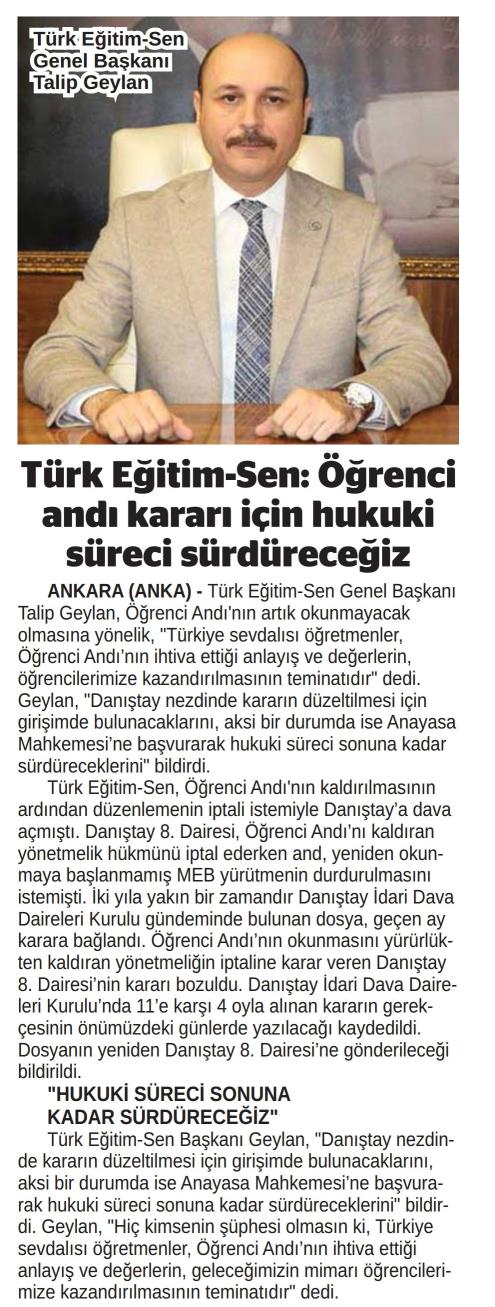 Türk Eğitim-Sen Genel Başkanı Talip Geylan

Türk Eğitim-Sen: Öğrenci andı kararı için hukuki süreci sürdüreceğiz

ANKARA (ANKA) - Türk Eğitim-Sen Genel Başkanı Talip Geylan, Öğrenci Andı'nın artık okunmayacak olmasına yönelik, "Türkiye sevdalısı öğretmenler, Öğrenci Andı'nın ihtiva ettiği anlayış ve değerlerin, öğrencilerimize kazandırılmasının teminatıdır" dedi. Geylan, "Danıştay nezdinde kararın düzeltilmesi için girişimde bulunacaklarını, aksi bir durumda ise Anayasa Mahkemesi'ne başvurarak hukuki süreci sonuna kadar sürdüreceklerini" bildirdi.

Türk Eğitim-Sen, Öğrenci Andı'nın kaldırılmasının ardından düzenlemenin iptali istemiyle Danıştay'a dava açmıştı. Danıştay 8. Dairesi, Öğrenci Andı'nı kaldıran yönetmelik hükmünü iptal ederken and, yeniden okunmaya başlanmamış MEB yürütmenin durdurulmasını istemişti. İki yıla yakın bir zamandır Danıştay İdari Dava Daireleri Kurulu gündeminde bulunan dosya, geçen ay karara bağlandı. Öğrenci Andı'nın okunmasını yürürlükten kaldıran yönetmeliğin iptaline karar veren Danıştay 8. Dairesi'nin kararı bozuldu. Danıştay İdari Dava Daireleri Kurulu'nda 11'e karşı 4 oyla alınan kararın gerekçesinin önümüzdeki günlerde yazılacağı kaydedildi. Dosyanın yeniden Danıştay 8. Dairesi'ne gönderileceği bildirildi.

"HUKUKİ SÜRECİ SONUNA KADAR SÜRDÜRECEĞİZ"

Türk Eğitim-Sen Başkanı Geylan, "Danıştay nezdinde kararın düzeltilmesi için girişimde bulunacaklarını, aksi bir durumda ise Anayasa Mahkemesi'ne başvurarak hukuki süreci sonuna kadar sürdüreceklerini" bildirdi. Geylan, "Hiç kimsenin şüphesi olmasın ki, Türkiye sevdalısı öğretmenler, Öğrenci Andı'nın ihtiva ettiği anlayış ve değerlerin, geleceğimizin mimarı öğrencilerimize kazandırılmasının teminatıdır" dedi.